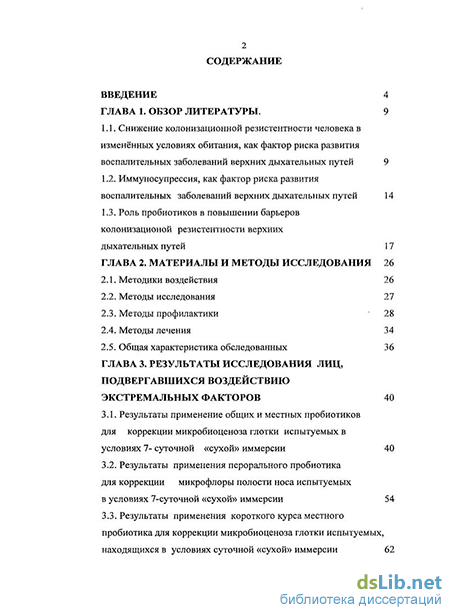 2

СОДЕРЖАНИЕ

ВВЕДЕНИЕ 4

ГЛАВА 1. ОБЗОР ЛИТЕРАТУРЫ. 9

1.1. Снижение колонизационной резистентности человека в изменённых условиях обитания, как фактор риска развития воспалительных заболеваний верхних дыхательных путей 9

1.2. Иммуносупрессия, как фактор риска развития воспалительных заболеваний верхних дыхательных путей 14

1.3. Роль пробиотиков в повышении барьеров колонизационой резистентности верхних дыхательных путей 17

ГЛАВА 2. МАТЕРИАЛЫ И МЕТОДЫ ИССЛЕДОВАНИЯ 26

2.1. Методики воздействия 26

2.2. Методы исследования 27

2.3. Методы профилактики 28

2.4. Методы лечения 34

2.5. Общая характеристика обследованных 36

ГЛАВА 3. РЕЗУЛЬТАТЫ ИССЛЕДОВАНИЯ ЛИЦ, ПОДВЕРГАВШИХСЯ ВОЗДЕЙСТВИЮ ЭКСТРЕМАЛЬНЫХ ФАКТОРОВ 40

3.1. Результаты применение общих и местных пробиотиков для коррекции микробиоценоза глотки испытуемых в условиях 7- суточной «сухой» иммерсии 40

3.2. Результаты применения перорального пробиотика для коррекции микрофлоры полости носа испытуемых в условиях 7-суточной «сухой» иммерсии 54

3.3. Результаты применения короткого курса местного пробиотика для коррекции микробиоценоза глотки испытуемых, находящихся в условиях суточной «сухой» иммерсии 62

dsLib.net
библиотека диссертаций